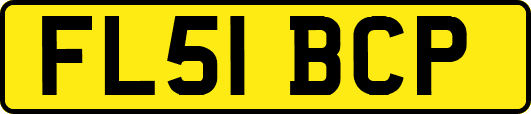 FL51 BCP